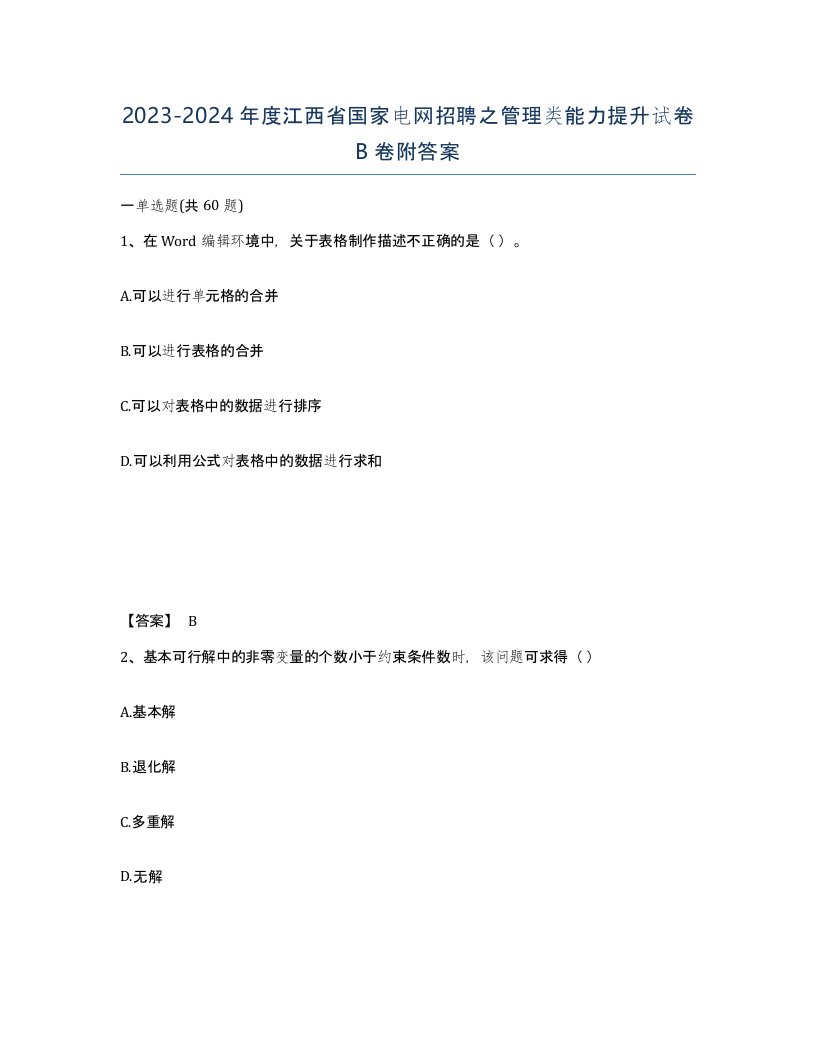 2023-2024年度江西省国家电网招聘之管理类能力提升试卷B卷附答案

一单选题(共60题)

1、在Word编辑环境中，关于表格制作描述不正确的是（）。

A.可以进行单元格的合并

B.可以进行表格的合并

C.可以对表格中的数据进行排序

D.可以利用公式对表格中的数据进行求和

【答案】 B

2、基本可行解中的非零变量的个数小于约束条件数时，该问题可求得（）

A.基本解

B.退化解

C.多重解

D.无解